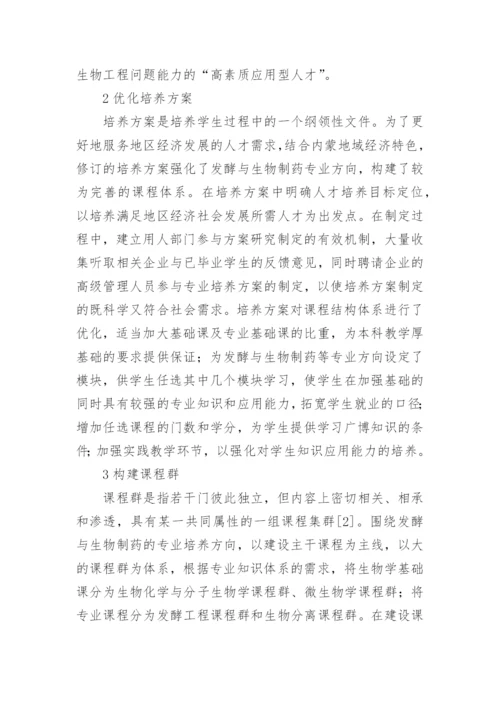 生物工程问题能力的“高素质应用型人才”。

2 优化培养方案

培养方案是培养学生过程中的一个纲领性文件。为了更好地服务地区经济发展的人才需求，结合内蒙地域经济特色，修订的培养方案强化了发酵与生物制药专业方向，构建了较为完善的课程体系。在培养方案中明确人才培养目标定位，以培养满足地区经济社会发展所需人才为出发点。在制定过程中，建立用人部门参与方案研究制定的有效机制，大量收集听取相关企业与已毕业学生的反馈意见，同时聘请企业的高级管理人员参与专业培养方案的制定，以使培养方案制定的既科学又符合社会需求。培养方案对课程结构体系进行了优化，适当加大基础课及专业基础课的比重，为本科教学厚基础的要求提供保证；为发酵与生物制药等专业方向设定了模块，供学生任选其中几个模块学习，使学生在加强基础的同时具有较强的专业知识和应用能力，拓宽学生就业的口径；增加任选课程的门数和学分，为学生提供学习广博知识的条件；加强实践教学环节，以强化对学生知识应用能力的培养。

3 构建课程群

课程群是指若干门彼此独立，但内容上密切相关、相承和渗透，具有某一共同属性的一组课程集群[2]。围绕发酵与生物制药的专业培养方向，以建设主干课程为主线，以大的课程群为体系，根据专业知识体系的需求，将生物学基础课分为生物化学与分子生物学课程群、微生物学课程群；将专业课程分为发酵工程课程群和生物分离课程群。在建设课